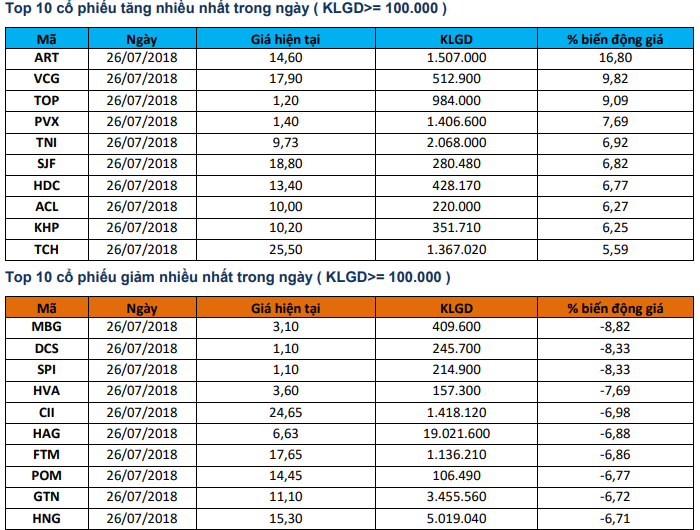 Top 10 cổ phiếu tăng nhiều nhất trong ngày ( KLGD>= 100.000 )

| Mã | Ngày | Giá hiện tại | KLGD | % biến động giá |
|---|---|---|---|---|
| ART | 26/07/2018 | 14,60 | 1.507.000 | 16,80 |
| VCG | 26/07/2018 | 17,90 | 512.900 | 9,82 |
| TOP | 26/07/2018 | 1,20 | 984.000 | 9,09 |
| PVX | 26/07/2018 | 1,40 | 1.406.600 | 7,69 |
| TNI | 26/07/2018 | 9,73 | 2.068.000 | 6,92 |
| SJF | 26/07/2018 | 18,80 | 280.480 | 6,82 |
| HDC | 26/07/2018 | 13,40 | 428.170 | 6,77 |
| ACL | 26/07/2018 | 10,00 | 220.000 | 6,27 |
| KHP | 26/07/2018 | 10,20 | 351.710 | 6,25 |
| TCH | 26/07/2018 | 25,50 | 1.367.020 | 5,59 |

Top 10 cổ phiếu giảm nhiều nhất trong ngày ( KLGD>= 100.000 )

| Mã | Ngày | Giá hiện tại | KLGD | % biến động giá |
|---|---|---|---|---|
| MBG | 26/07/2018 | 3,10 | 409.600 | -8,82 |
| DCS | 26/07/2018 | 1,10 | 245.700 | -8,33 |
| SPI | 26/07/2018 | 1,10 | 214.900 | -8,33 |
| HVA | 26/07/2018 | 3,60 | 157.300 | -7,69 |
| CII | 26/07/2018 | 24,65 | 1.418.120 | -6,98 |
| HAG | 26/07/2018 | 6,63 | 19.021.600 | -6,88 |
| FTM | 26/07/2018 | 17,65 | 1.136.210 | -6,86 |
| POM | 26/07/2018 | 14,45 | 106.490 | -6,77 |
| GTN | 26/07/2018 | 11,10 | 3.455.560 | -6,72 |
| HNG | 26/07/2018 | 15,30 | 5.019.040 | -6,71 |